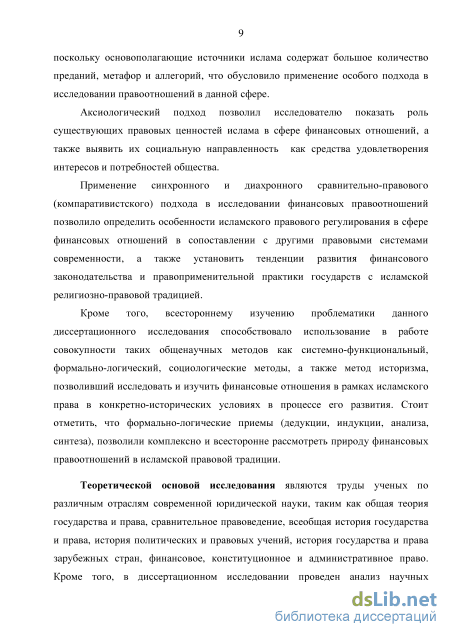 9

поскольку основополагающие источники ислама содержат большое количество преданий, метафор и аллегорий, что обусловило применение особого подхода в исследовании правоотношений в данной сфере.

Аксиологический подход позволил исследователю показать роль существующих правовых ценностей ислама в сфере финансовых отношений, а также выявить их социальную направленность как средства удовлетворения интересов и потребностей общества.

Применение синхронного и диахронного сравнительно-правового (компаративистского) подхода в исследовании финансовых правоотношений позволило определить особенности исламского правового регулирования в сфере финансовых отношений в сопоставлении с другими правовыми системами современности, а также установить тенденции развития финансового законодательства и правоприменительной практики государств с исламской религиозно-правовой традицией.

Кроме того, всестороннему изучению проблематики данного диссертационного исследования способствовало использование в работе совокупности таких общенаучных методов как системно-функциональный, формально-логический, социологические методы, а также метод историзма, позволивший исследовать и изучить финансовые отношения в рамках исламского права в конкретно-исторических условиях в процессе его развития. Стоит отметить, что формально-логические приемы (дедукции, индукции, анализа, синтеза), позволили комплексно и всесторонне рассмотреть природу финансовых правоотношений в исламской правовой традиции.

Теоретической основой исследования являются труды ученых по различным отраслям современной юридической науки, таким как общая теория государства и права, сравнительное правоведение, всеобщая история государства и права, история политических и правовых учений, история государства и права зарубежных стран, финансовое, конституционное и административное право. Кроме того, в диссертационном исследовании проведен анализ научных

dsLib.net
библиотека диссертаций